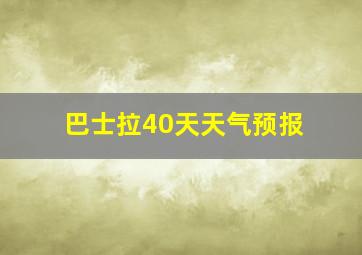 巴士拉40天天气预报